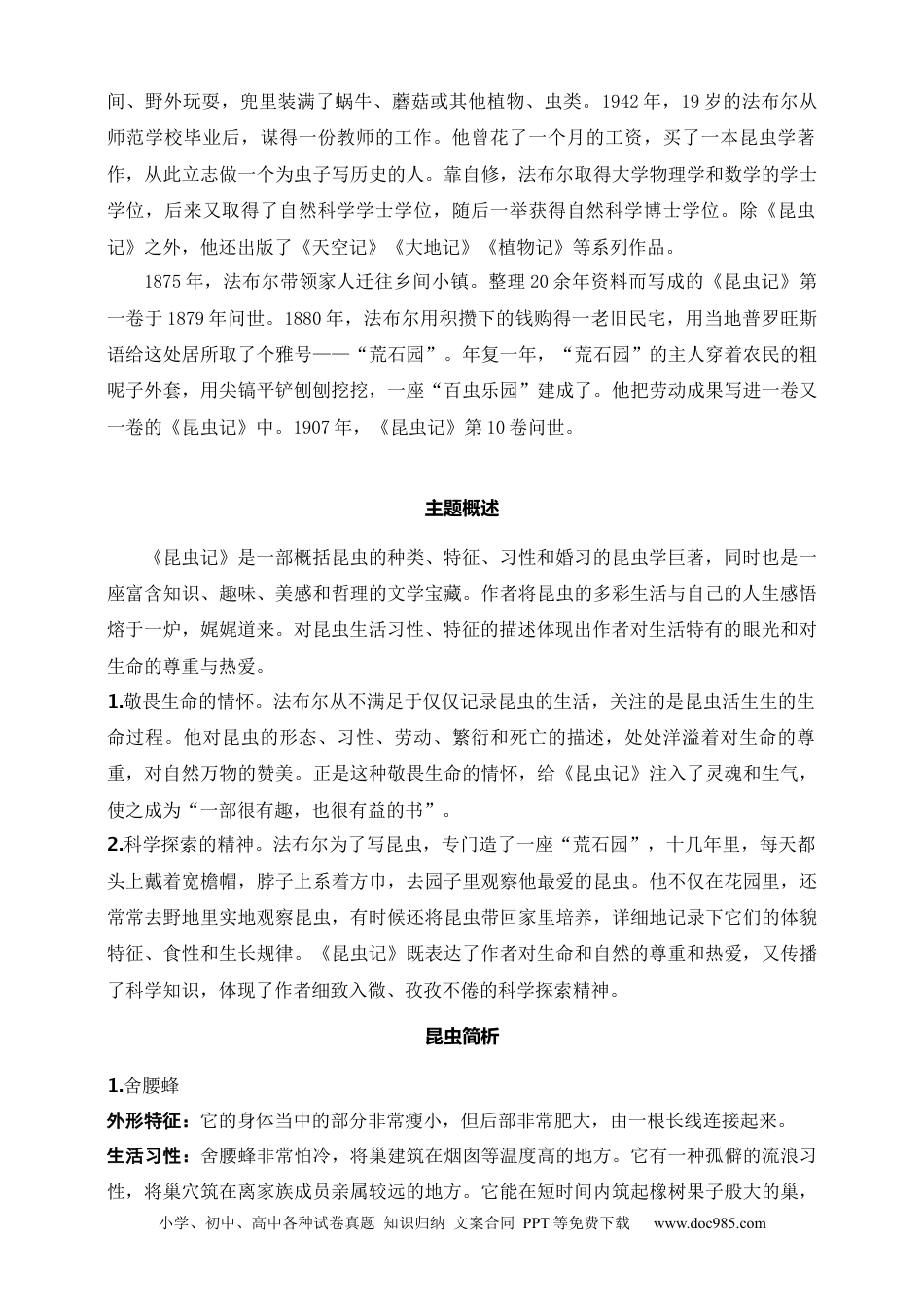 间、野外玩耍，兜里装满了蜗牛、蘑菇或其他植物、虫类。1942年，19岁的法布尔从师范学校毕业后，谋得一份教师的工作。他曾花了一个月的工资，买了一本昆虫学著作，从此立志做一个为虫子写历史的人。靠自修，法布尔取得大学物理学和数学的学士学位，后来又取得了自然科学学士学位，随后一举获得自然科学博士学位。除《昆虫记》之外，他还出版了《天空记》《大地记》《植物记》等系列作品。

1875年，法布尔带领家人迁往乡间小镇。整理20余年资料而写成的《昆虫记》第一卷于1879年问世。1880年，法布尔用积攒下的钱购得一老旧民宅，用当地普罗旺斯语给这处居所取了个雅号——“荒石园”。年复一年，“荒石园”的主人穿着农民的粗呢子外套，用尖镐平铲刨刨挖挖，一座“百虫乐园”建成了。他把劳动成果写进一卷又一卷的《昆虫记》中。1907年，《昆虫记》第10卷问世。

主题概述

《昆虫记》是一部概括昆虫的种类、特征、习性和婚习的昆虫学巨著，同时也是一座富含知识、趣味、美感和哲理的文学宝藏。作者将昆虫的多彩生活与自己的人生感悟熔于一炉，娓娓道来。对昆虫生活习性、特征的描述体现出作者对生活特有的眼光和对生命的尊重与热爱。

1.敬畏生命的情怀。法布尔从不满足于仅仅记录昆虫的生活，关注的是昆虫活生生的生命过程。他对昆虫的形态、习性、劳动、繁衍和死亡的描述，处处洋溢着对生命的尊重，对自然万物的赞美。正是这种敬畏生命的情怀，给《昆虫记》注入了灵魂和生气，使之成为“一部很有趣，也很有益的书”。

2.科学探索的精神。法布尔为了写昆虫，专门造了一座“荒石园”，十几年里，每天都头上戴着宽檐帽，脖子上系着方巾，去园子里观察他最爱的昆虫。他不仅在花园里，还常常去野地里实地观察昆虫，有时候还将昆虫带回家里培养，详细地记录下它们的体貌特征、食性和生长规律。《昆虫记》既表达了作者对生命和自然的尊重和热爱，又传播了科学知识，体现了作者细致入微、孜孜不倦的科学探索精神。

昆虫简析

1.舍腰蜂

外形特征：它的身体当中的部分非常瘦小，但后部非常肥大，由一根长线连接起来。

生活习性：舍腰蜂非常怕冷，将巢建筑在烟囱等温度高的地方。它有一种孤僻的流浪习性，将巢穴筑在离家族成员亲属较远的地方。它能在短时间内筑起橡树果子般大的巢，

小学、初中、高中各种试卷真题 知识归纳 文案合同 PPT等免费下载 www.doc985.com